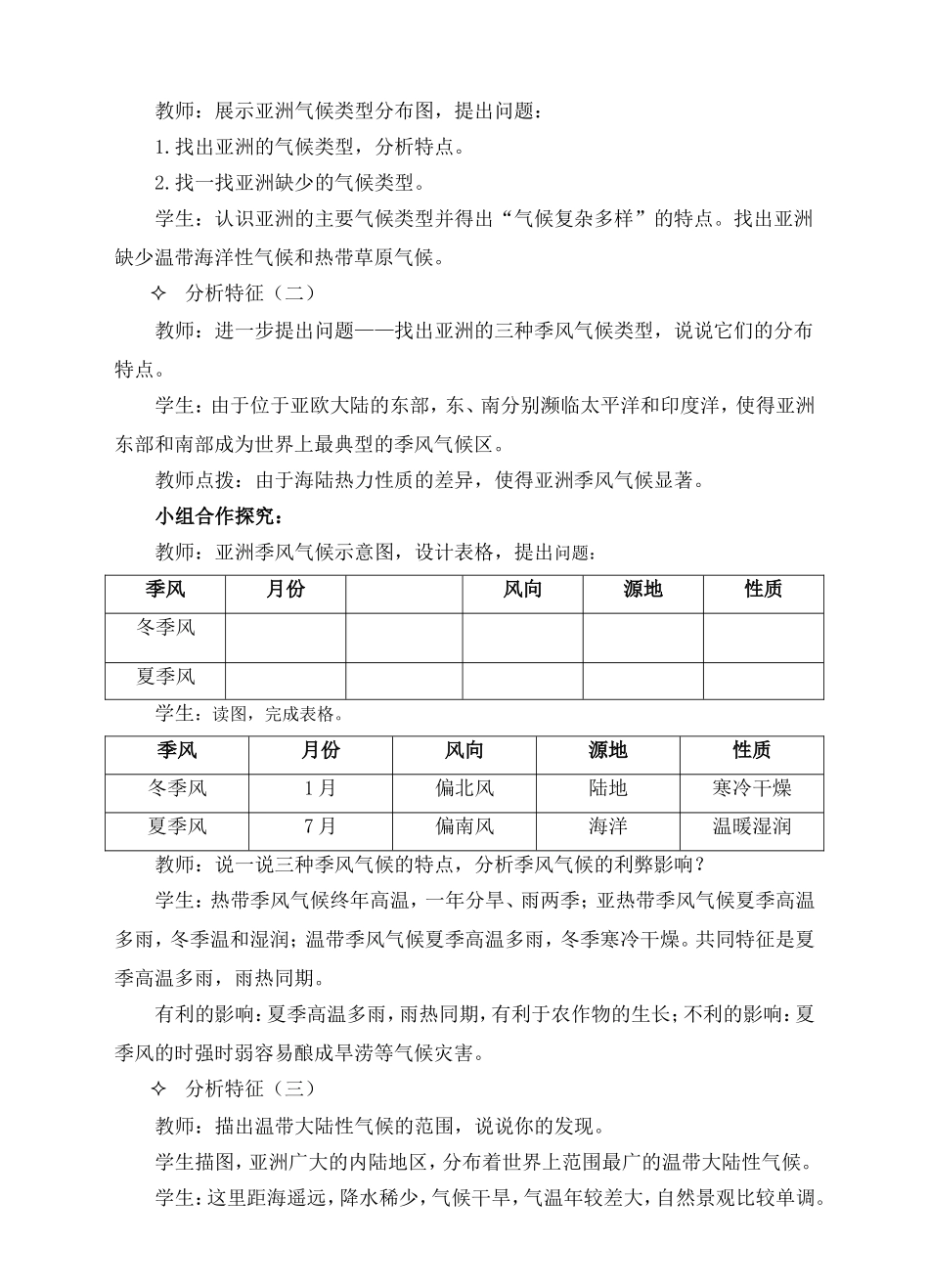 教师：展示亚洲气候类型分布图，提出问题：

1.找出亚洲的气候类型，分析特点。

2.找一找亚洲缺少的气候类型。

学生：认识亚洲的主要气候类型并得出“气候复杂多样”的特点。找出亚洲缺少温带海洋性气候和热带草原气候。

✧ 分析特征（二）

教师：进一步提出问题——找出亚洲的三种季风气候类型，说说它们的分布特点。

学生：由于位于亚欧大陆的东部，东、南分别濒临太平洋和印度洋，使得亚洲东部和南部成为世界上最典型的季风气候区。

教师点拨：由于海陆热力性质的差异，使得亚洲季风气候显著。

小组合作探究：

教师：亚洲季风气候示意图，设计表格，提出问题：

| 季风 | 月份 |  | 风向 | 源地 | 性质 |
|---|---|---|---|---|---|
| 冬季风 |  |  |  |  |  |
| 夏季风 |  |  |  |  |  |

学生：读图，完成表格。

| 季风 | 月份 | 风向 | 源地 | 性质 |
|---|---|---|---|---|
| 冬季风 | 1月 | 偏北风 | 陆地 | 寒冷干燥 |
| 夏季风 | 7月 | 偏南风 | 海洋 | 温暖湿润 |

教师：说一说三种季风气候的特点，分析季风气候的利弊影响？

学生：热带季风气候终年高温，一年分旱、雨两季；亚热带季风气候夏季高温多雨，冬季温和湿润；温带季风气候夏季高温多雨，冬季寒冷干燥。共同特征是夏季高温多雨，雨热同期。

有利的影响：夏季高温多雨，雨热同期，有利于农作物的生长；不利的影响：夏季风的时强时弱容易酿成旱涝等气候灾害。

✧ 分析特征（三）

教师：描出温带大陆性气候的范围，说说你的发现。

学生描图，亚洲广大的内陆地区，分布着世界上范围最广的温带大陆性气候。

学生：这里距海遥远，降水稀少，气候干旱，气温年较差大，自然景观比较单调。